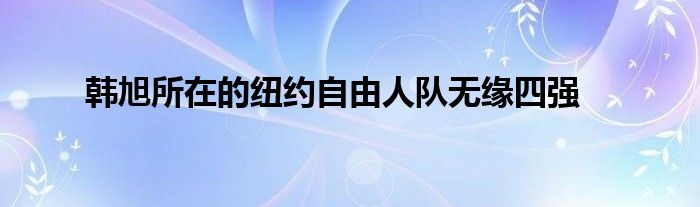 韩旭所在的纽约自由人队无缘四强